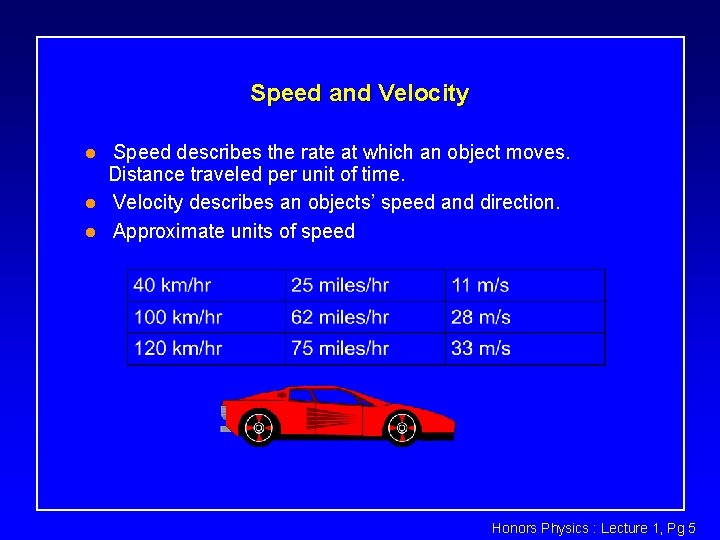 Speed and Velocity

- Speed describes the rate at which an object moves. Distance traveled per unit of time.
- Velocity describes an objects' speed and direction.
- Approximate units of speed

| 40 km/hr | 25 miles/hr | 11 m/s |
|---|---|---|
| 100 km/hr | 62 miles/hr | 28 m/s |
| 120 km/hr | 75 miles/hr | 33 m/s |

Honors Physics : Lecture 1, Pg 5